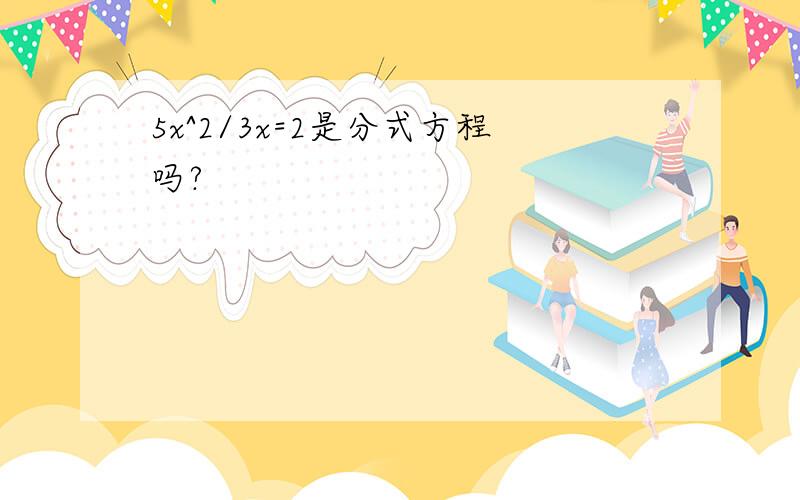 5x^2/3x=2是分式方程吗?